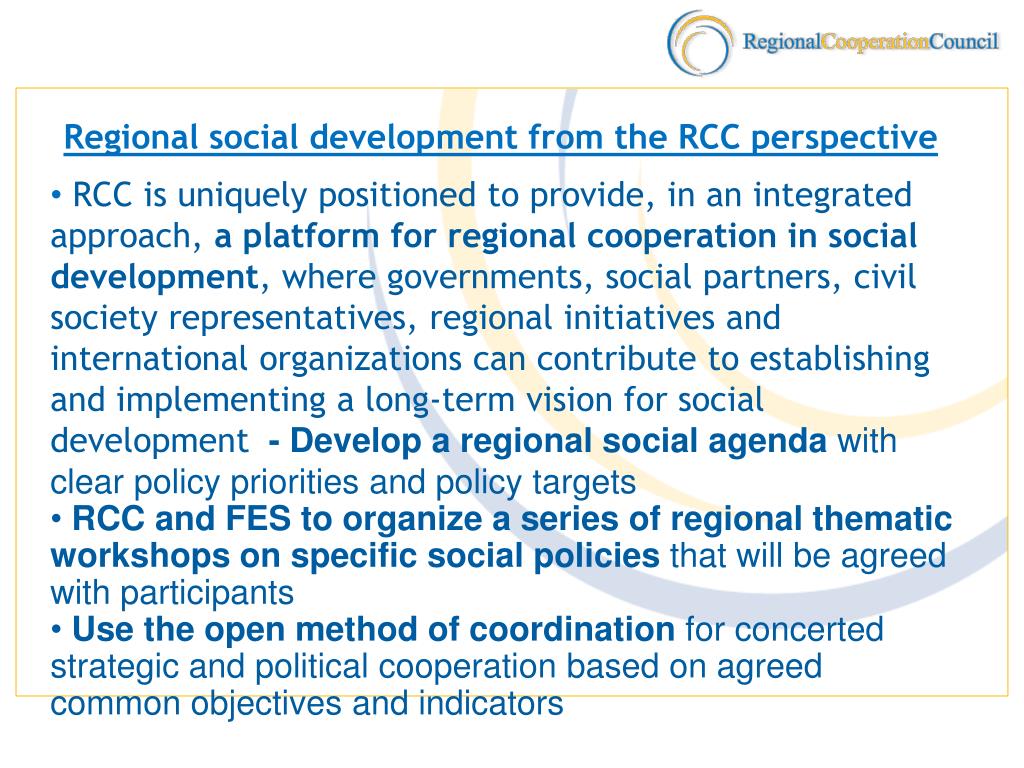 RegionalCooperationCouncil

Regional social development from the RCC perspective

• RCC is uniquely positioned to provide, in an integrated approach, a platform for regional cooperation in social development, where governments, social partners, civil society representatives, regional initiatives and international organizations can contribute to establishing and implementing a long-term vision for social development - Develop a regional social agenda with clear policy priorities and policy targets
• RCC and FES to organize a series of regional thematic workshops on specific social policies that will be agreed with participants
• Use the open method of coordination for concerted strategic and political cooperation based on agreed common objectives and indicators